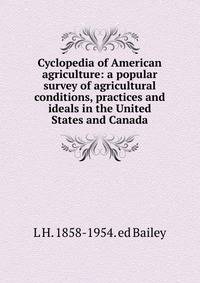 Cyclopedia of American agriculture: a popular survey of agricultural conditions, practices and ideals in the United States and Canada

L H. 1858-1954. ed Bailey